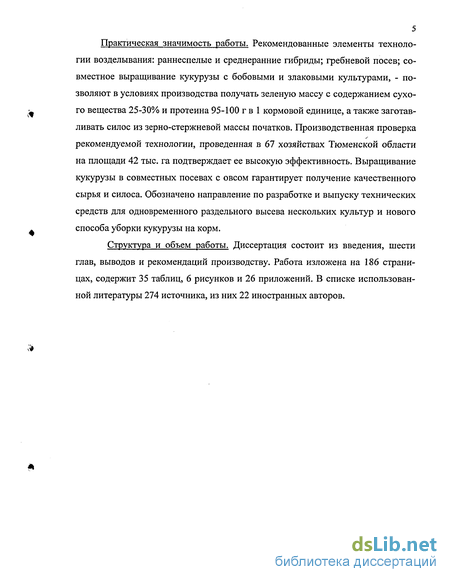 5

Практическая значимость работы. Рекомендованные элементы технологии возделывания: раннеспелые и среднеранние гибриды; гребневой посев; совместное выращивание кукурузы с бобовыми и злаковыми культурами, - позволяют в условиях производства получать зеленую массу с содержанием сухого вещества 25-30% и протеина 95-100 г в 1 кормовой единице, а также заготавливать силос из зерно-стержневой массы початков. Производственная проверка рекомендуемой технологии, проведенная в 67 хозяйствах Тюменской области на площади 42 тыс. га подтверждает ее высокую эффективность. Выращивание кукурузы в совместных посевах с овсом гарантирует получение качественного сырья и силоса. Обозначено направление по разработке и выпуску технических средств для одновременного раздельного высева нескольких культур и нового способа уборки кукурузы на корм.

Структура и объем работы. Диссертация состоит из введения, шести глав, выводов и рекомендаций производству. Работа изложена на 186 страницах, содержит 35 таблиц, 6 рисунков и 26 приложений. В списке использованной литературы 274 источника, из них 22 иностранных авторов.

dsLib.net
библиотека диссертаций